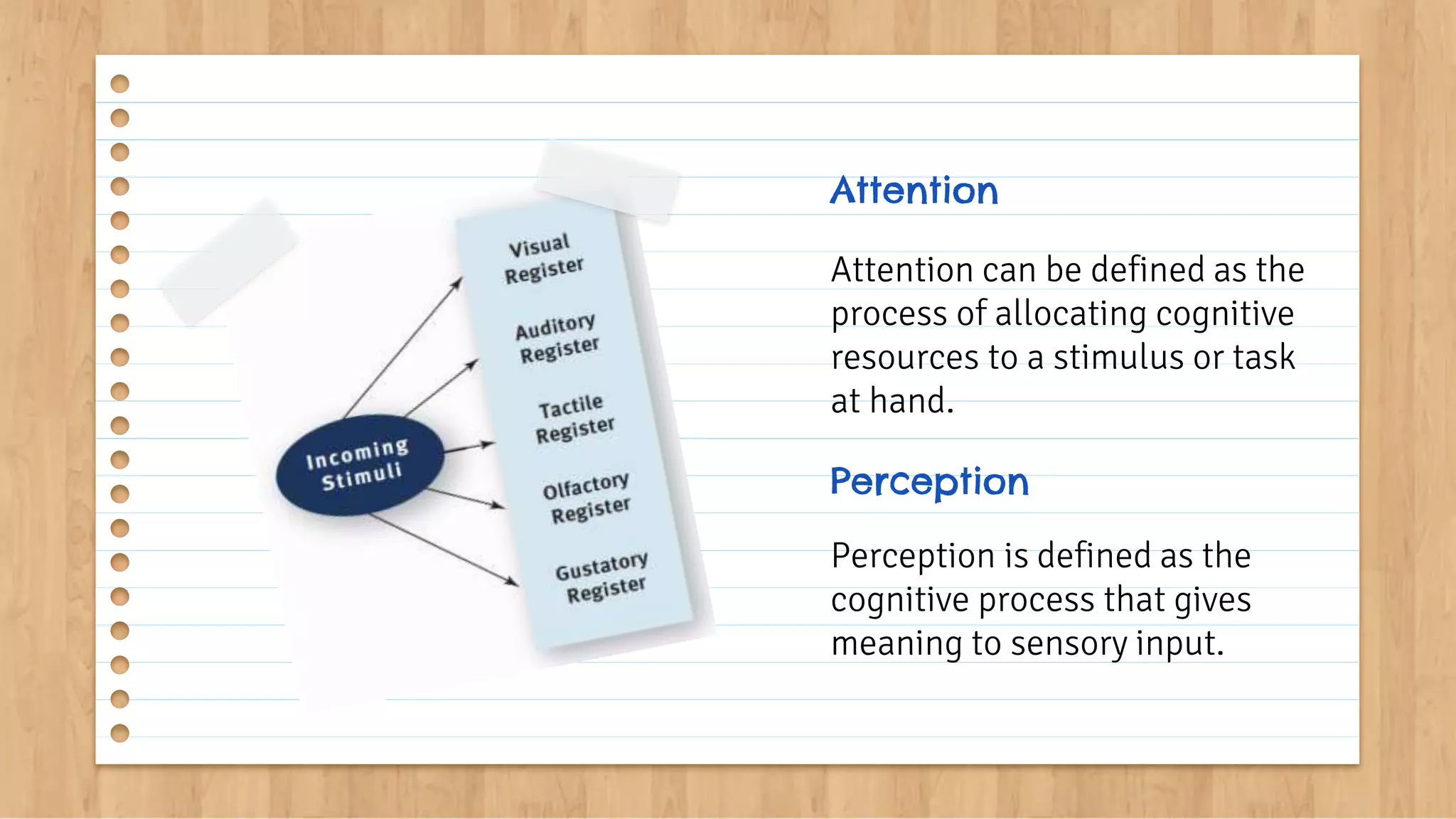 Incoming Stimuli

Visual Register

Auditory Register

Tactile Register

Olfactory Register

Gustatory Register

Attention

Attention can be defined as the process of allocating cognitive resources to a stimulus or task at hand.

Perception

Perception is defined as the cognitive process that gives meaning to sensory input.